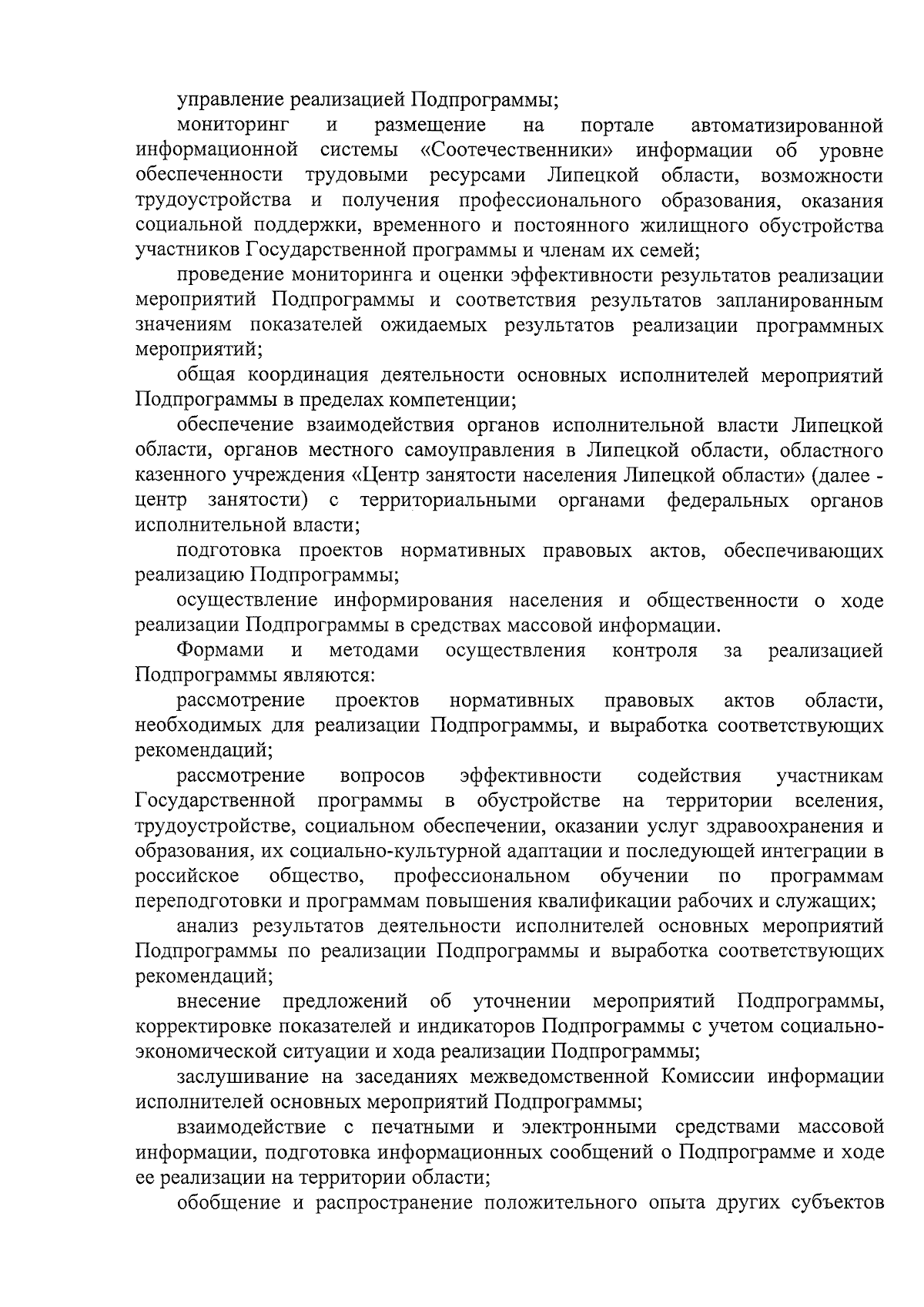 управление реализацией Подпрограммы;

мониторинг и размещение на портале автоматизированной информационной системы «Соотечественники» информации об уровне обеспеченности трудовыми ресурсами Липецкой области, возможности трудоустройства и получения профессионального образования, оказания социальной поддержки, временного и постоянного жилищного обустройства участников Государственной программы и членам их семей;

проведение мониторинга и оценки эффективности результатов реализации мероприятий Подпрограммы и соответствия результатов запланированным значениям показателей ожидаемых результатов реализации программных мероприятий;

общая координация деятельности основных исполнителей мероприятий Подпрограммы в пределах компетенции;

обеспечение взаимодействия органов исполнительной власти Липецкой области, органов местного самоуправления в Липецкой области, областного казенного учреждения «Центр занятости населения Липецкой области» (далее - центр занятости) с территориальными органами федеральных органов исполнительной власти;

подготовка проектов нормативных правовых актов, обеспечивающих реализацию Подпрограммы;

осуществление информирования населения и общественности о ходе реализации Подпрограммы в средствах массовой информации.

Формами и методами осуществления контроля за реализацией Подпрограммы являются:

рассмотрение проектов нормативных правовых актов области, необходимых для реализации Подпрограммы, и выработка соответствующих рекомендаций;

рассмотрение вопросов эффективности содействия участникам Государственной программы в обустройстве на территории вселения, трудоустройстве, социальном обеспечении, оказании услуг здравоохранения и образования, их социально-культурной адаптации и последующей интеграции в российское общество, профессиональном обучении по программам переподготовки и программам повышения квалификации рабочих и служащих;

анализ результатов деятельности исполнителей основных мероприятий Подпрограммы по реализации Подпрограммы и выработка соответствующих рекомендаций;

внесение предложений об уточнении мероприятий Подпрограммы, корректировке показателей и индикаторов Подпрограммы с учетом социально-экономической ситуации и хода реализации Подпрограммы;

заслушивание на заседаниях межведомственной Комиссии информации исполнителей основных мероприятий Подпрограммы;

взаимодействие с печатными и электронными средствами массовой информации, подготовка информационных сообщений о Подпрограмме и ходе ее реализации на территории области;

обобщение и распространение положительного опыта других субъектов